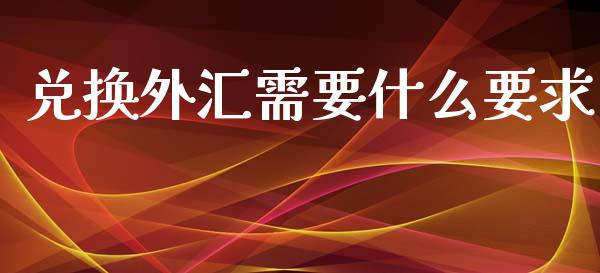 兑换外汇需要什么要求